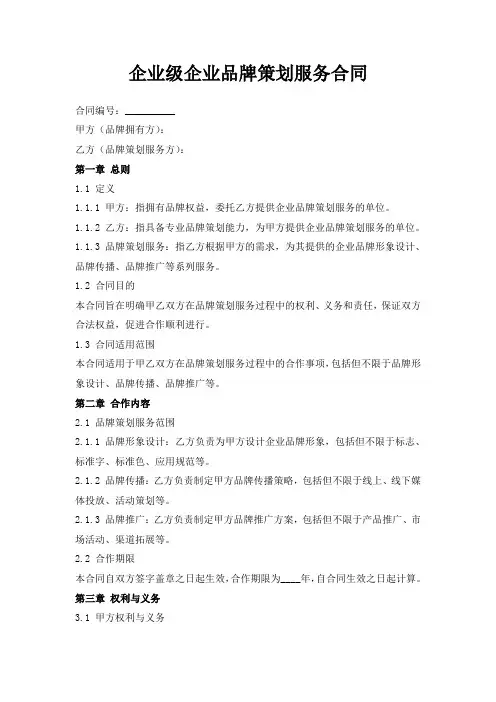 企业级企业品牌策划服务合同

合同编号：__________

甲方（品牌拥有方）：

乙方（品牌策划服务方）：

第一章 总则

1.1 定义

1.1.1 甲方：指拥有品牌权益，委托乙方提供企业品牌策划服务的单位。

1.1.2 乙方：指具备专业品牌策划能力，为甲方提供企业品牌策划服务的单位。

1.1.3 品牌策划服务：指乙方根据甲方的需求，为其提供的企业品牌形象设计、品牌传播、品牌推广等系列服务。

1.2 合同目的

本合同旨在明确甲乙双方在品牌策划服务过程中的权利、义务和责任，保证双方合法权益，促进合作顺利进行。

1.3 合同适用范围

本合同适用于甲乙双方在品牌策划服务过程中的合作事项，包括但不限于品牌形象设计、品牌传播、品牌推广等。

第二章 合作内容

2.1 品牌策划服务范围

2.1.1 品牌形象设计：乙方负责为甲方设计企业品牌形象，包括但不限于标志、标准字、标准色、应用规范等。

2.1.2 品牌传播：乙方负责制定甲方品牌传播策略，包括但不限于线上、线下媒体投放、活动策划等。

2.1.3 品牌推广：乙方负责制定甲方品牌推广方案，包括但不限于产品推广、市场活动、渠道拓展等。

2.2 合作期限

本合同自双方签字盖章之日起生效，合作期限为____年，自合同生效之日起计算。

第三章 权利与义务

3.1 甲方权利与义务